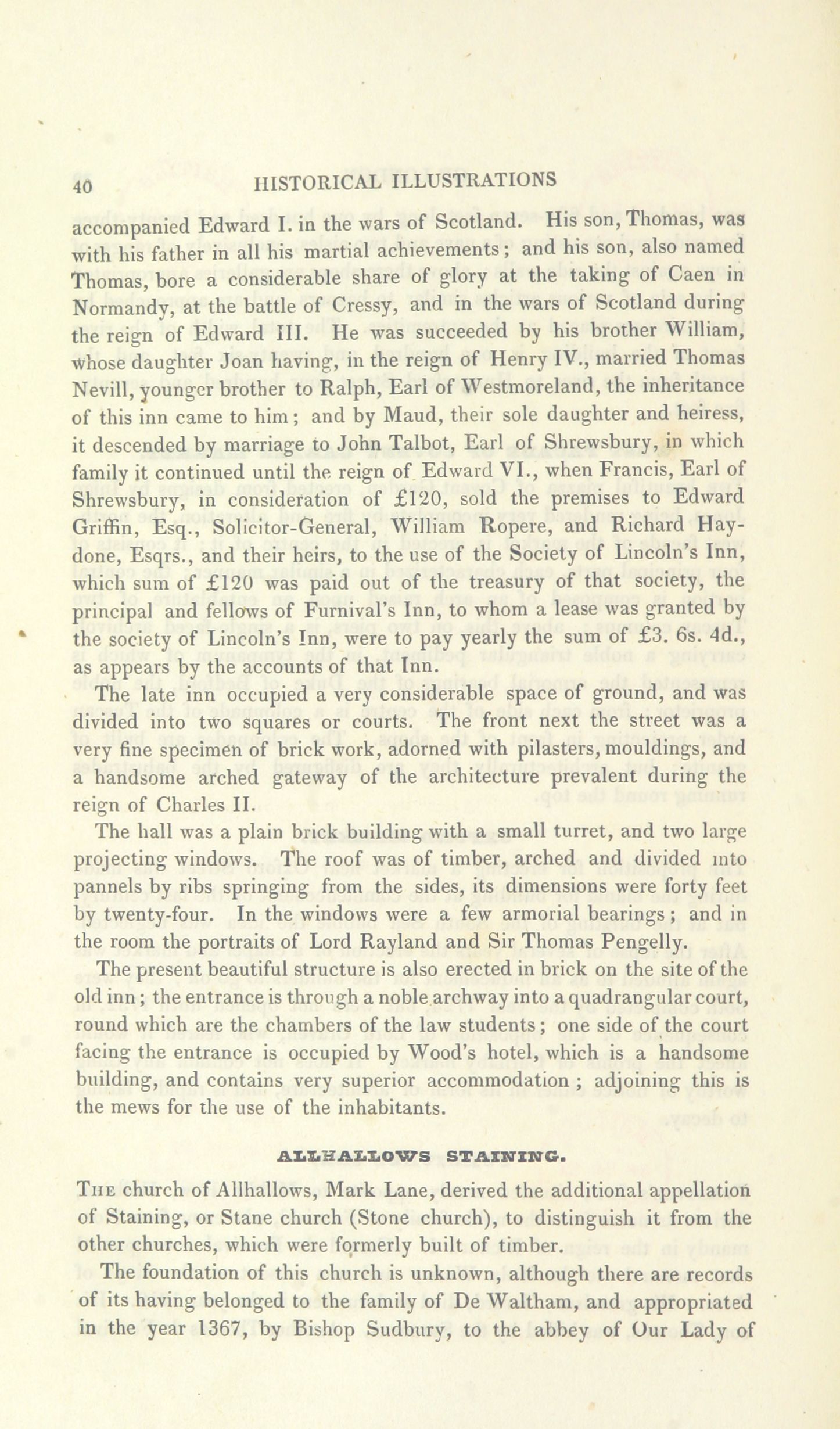 40 HISTORICAL ILLUSTRATIONS

accompanied Edward I. in the wars of Scotland. His son, Thomas, was with his father in all his martial achievements; and his son, also named Thomas, bore a considerable share of glory at the taking of Caen in Normandy, at the battle of Cressy, and in the wars of Scotland during the reign of Edward III. He was succeeded by his brother William, whose daughter Joan having, in the reign of Henry IV., married Thomas Nevill, younger brother to Ralph, Earl of Westmoreland, the inheritance of this inn came to him; and by Maud, their sole daughter and heiress, it descended by marriage to John Talbot, Earl of Shrewsbury, in which family it continued until the reign of Edward VI., when Francis, Earl of Shrewsbury, in consideration of £120, sold the premises to Edward Griffin, Esq., Solicitor-General, William Ropere, and Richard Haydone, Esqrs., and their heirs, to the use of the Society of Lincoln's Inn, which sum of £120 was paid out of the treasury of that society, the principal and fellows of Furnival's Inn, to whom a lease was granted by the society of Lincoln's Inn, were to pay yearly the sum of £3. 6s. 4d., as appears by the accounts of that Inn.

The late inn occupied a very considerable space of ground, and was divided into two squares or courts. The front next the street was a very fine specimen of brick work, adorned with pilasters, mouldings, and a handsome arched gateway of the architecture prevalent during the reign of Charles II.

The hall was a plain brick building with a small turret, and two large projecting windows. The roof was of timber, arched and divided into pannels by ribs springing from the sides, its dimensions were forty feet by twenty-four. In the windows were a few armorial bearings; and in the room the portraits of Lord Rayland and Sir Thomas Pengelly.

The present beautiful structure is also erected in brick on the site of the old inn; the entrance is through a noble archway into a quadrangular court, round which are the chambers of the law students; one side of the court facing the entrance is occupied by Wood's hotel, which is a handsome building, and contains very superior accommodation; adjoining this is the mews for the use of the inhabitants.

ALLHALLOWS STAINING.

THE church of Allhallows, Mark Lane, derived the additional appellation of Staining, or Stane church (Stone church), to distinguish it from the other churches, which were formerly built of timber.

The foundation of this church is unknown, although there are records of its having belonged to the family of De Waltham, and appropriated in the year 1367, by Bishop Sudbury, to the abbey of Our Lady of